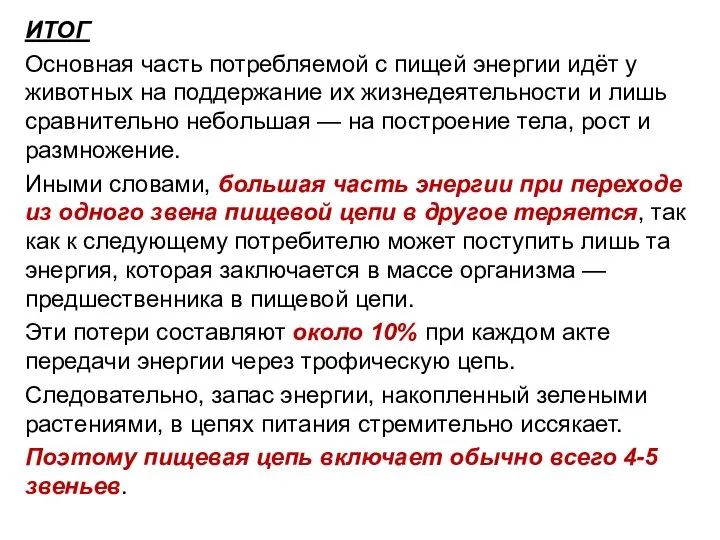 ИТОГ

Основная часть потребляемой с пищей энергии идёт у животных на поддержание их жизнедеятельности и лишь сравнительно небольшая — на построение тела, рост и размножение.

Иными словами, большая часть энергии при переходе из одного звена пищевой цепи в другое теряется, так как к следующему потребителю может поступить лишь та энергия, которая заключается в массе организма — предшественника в пищевой цепи.

Эти потери составляют около 10% при каждом акте передачи энергии через трофическую цепь.

Следовательно, запас энергии, накопленный зелеными растениями, в цепях питания стремительно иссякает.

Поэтому пищевая цепь включает обычно всего 4-5 звеньев.